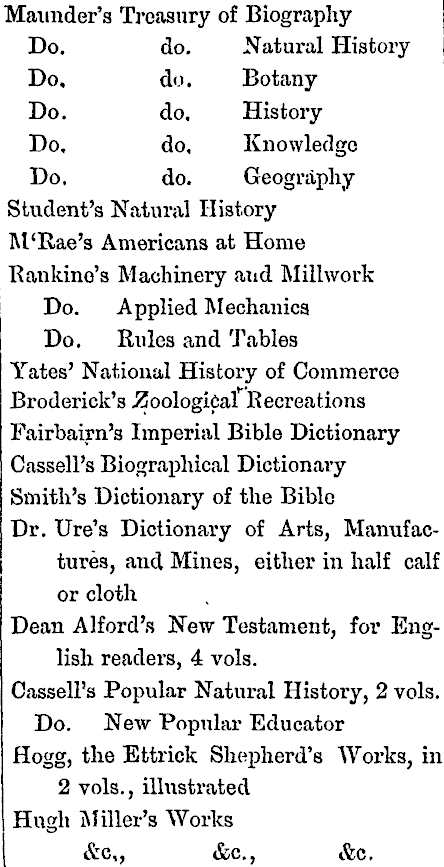 Maunder's Treasury of Biography
Do. do. Natural History
Do. do. Botany
Do. do. History
Do. do. Knowledge
Do. do. Geography
Student's Natural History
M'Rae's Americans at Home
Rankine's Machinery and Millwork
Do. Applied Mechanics
Do. Rules and Tables
Yates' National History of Commerce
Broderick's Zoological Recreations
Fairbairn's Imperial Bible Dictionary
Cassell's Biographical Dictionary
Smith's Dictionary of the Bible
Dr. Ure's Dictionary of Arts, Manufactures, and Mines, either in half calf or cloth
Dean Alford's New Testament, for English readers, 4 vols.
Cassell's Popular Natural History, 2 vols.
Do. New Popular Educator
Hogg, the Ettrick Shepherd's Works, in 2 vols., illustrated
Hugh Miller's Works
&c., &c., &c.